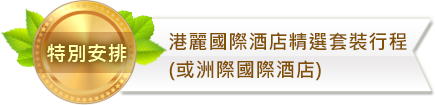 特別安排

港麗國際酒店精選套裝行程
(或洲際國際酒店)